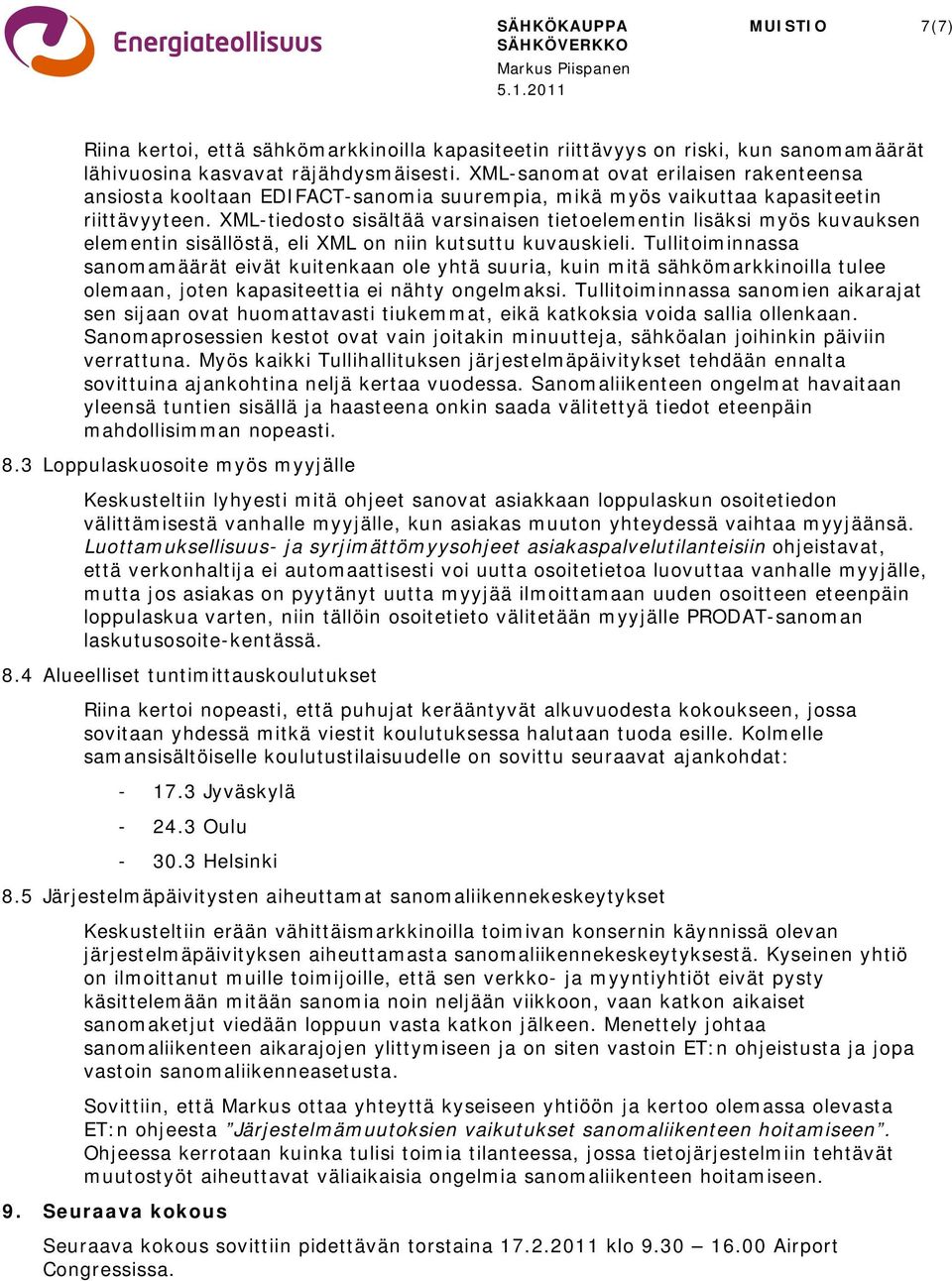 Energiateollisuus

SÄHKÖKAUPPA
SÄHKÖVERKKO
Markus Piispanen
5.1.2011

MUISTIO

7(7)

Riina kertoi, että sähkömarkkinoilla kapasiteetin riittävyys on riski, kun sanomamäärät lähivuosina kasvavat räjähdysmäisesti. XML-sanomat ovat erilaisen rakenteensa ansiosta kooltaan EDIFACT-sanomia suurempia, mikä myös vaikuttaa kapasiteetin riittävyyteen. XML-tiedosto sisältää varsinaisen tietoelementin lisäksi myös kuvauksen elementin sisällöstä, eli XML on niin kutsuttu kuvauskieli. Tullitoiminnassa sanomamäärät eivät kuitenkaan ole yhtä suuria, kuin mitä sähkömarkkinoilla tulee olemaan, joten kapasiteettia ei nähty ongelmaksi. Tullitoiminnassa sanomien aikarajat sen sijaan ovat huomattavasti tiukemmat, eikä katkoksia voida sallia ollenkaan. Sanomaprosessien kestot ovat vain joitakin minuutteja, sähköalan joihinkin päiviin verrattuna. Myös kaikki Tullihallituksen järjestelmäpäivitykset tehdään ennalta sovittuina ajankohtina neljä kertaa vuodessa. Sanomaliikenteen ongelmat havaitaan yleensä tuntien sisällä ja haasteena onkin saada välitettyä tiedot eteenpäin mahdollisimman nopeasti.

8.3 Loppulaskuosoite myös myyjälle

Keskusteltiin lyhyesti mitä ohjeet sanovat asiakkaan loppulaskun osoitetiedon välittämisestä vanhalle myyjälle, kun asiakas muuton yhteydessä vaihtaa myyjäänsä. Luottamuksellisuus- ja syrjimättömyysohjeet asiakaspalvelutilanteisiin ohjeistavat, että verkonhaltija ei automaattisesti voi uutta osoitetietoa luovuttaa vanhalle myyjälle, mutta jos asiakas on pyytänyt uutta myyjää ilmoittamaan uuden osoitteen eteenpäin loppulaskua varten, niin tällöin osoitetieto välitetään myyjälle PRODAT-sanoman laskutusosoite-kentässä.

8.4 Alueelliset tuntimittauskoulutukset

Riina kertoi nopeasti, että puhujat kerääntyvät alkuvuodesta kokoukseen, jossa sovitaan yhdessä mitkä viestit koulutuksessa halutaan tuoda esille. Kolmelle samansisältöiselle koulutustilaisuudelle on sovittu seuraavat ajankohdat:

- 17.3 Jyväskylä
- 24.3 Oulu
- 30.3 Helsinki

8.5 Järjestelmäpäivitysten aiheuttamat sanomaliikennekeskeytykset

Keskusteltiin erään vähittäismarkkinoilla toimivan konsernin käynnissä olevan järjestelmäpäivityksen aiheuttamasta sanomaliikennekeskeytyksestä. Kyseinen yhtiö on ilmoittanut muille toimijoille, että sen verkko- ja myyntiyhtiöt eivät pysty käsittelemään mitään sanomia noin neljään viikkoon, vaan katkon aikaiset sanomaketjut viedään loppuun vasta katkon jälkeen. Menettely johtaa sanomaliikenteen aikarajojen ylittymiseen ja on siten vastoin ET:n ohjeistusta ja jopa vastoin sanomaliikenneasetusta.

Sovittiin, että Markus ottaa yhteyttä kyseiseen yhtiöön ja kertoo olemassa olevasta ET:n ohjeesta ”Järjestelmämuutoksien vaikutukset sanomaliikenteen hoitamiseen”. Ohjeessa kerrotaan kuinka tulisi toimia tilanteessa, jossa tietojärjestelmiin tehtävät muutostyöt aiheuttavat väliaikaisia ongelmia sanomaliikenteen hoitamiseen.

9. Seuraava kokous

Seuraava kokous sovittiin pidettävän torstaina 17.2.2011 klo 9.30 – 16.00 Airport Congressissa.